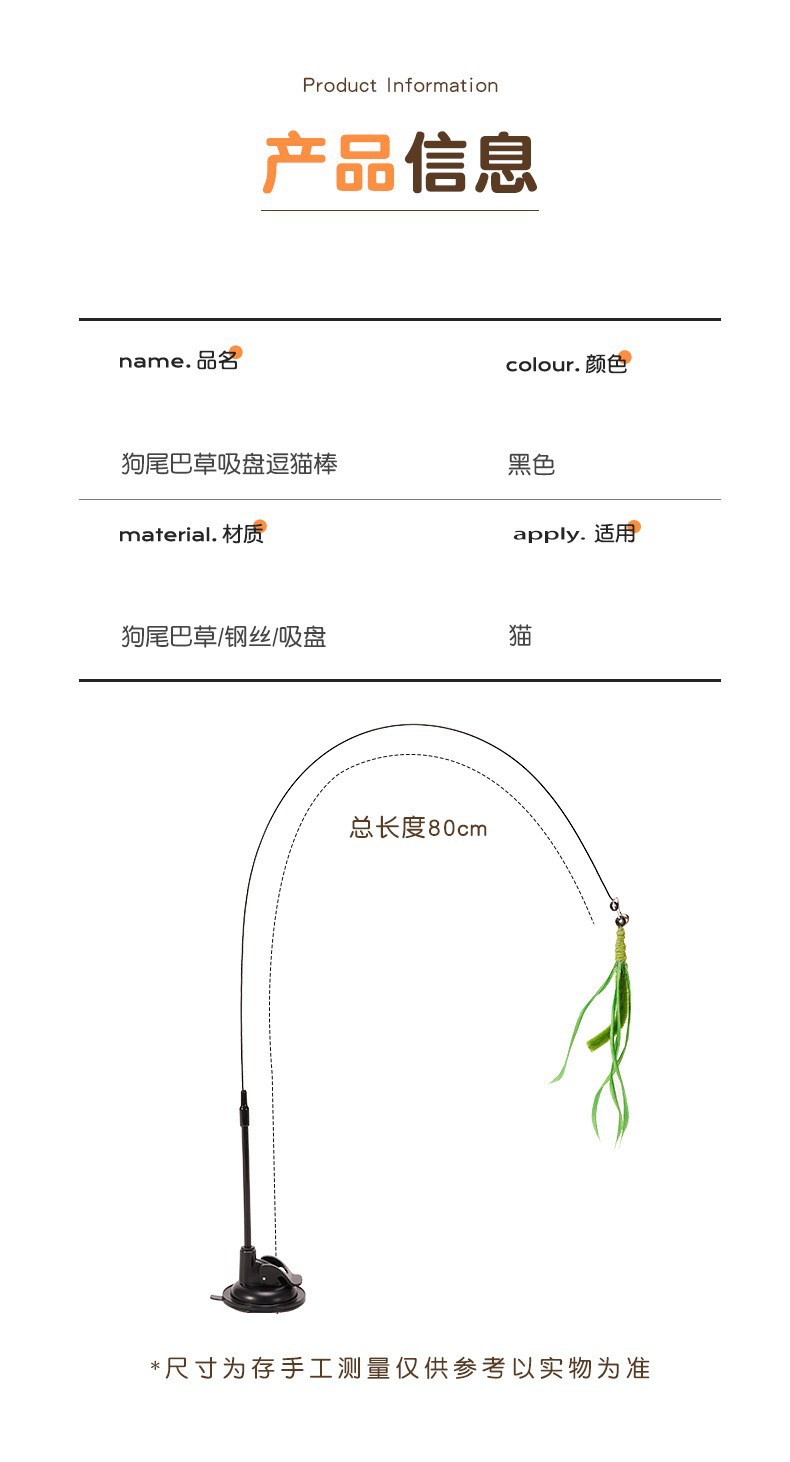 Product Information

产品信息

| name. 品名 | colour. 颜色 |
|---|---|
| 狗尾巴草吸盘逗猫棒 | 黑色 |
| material. 材质 | apply. 适用 |
| 狗尾巴草/钢丝/吸盘 | 猫 |

总长度80cm

*尺寸为存手工测量仅供参考以实物为准